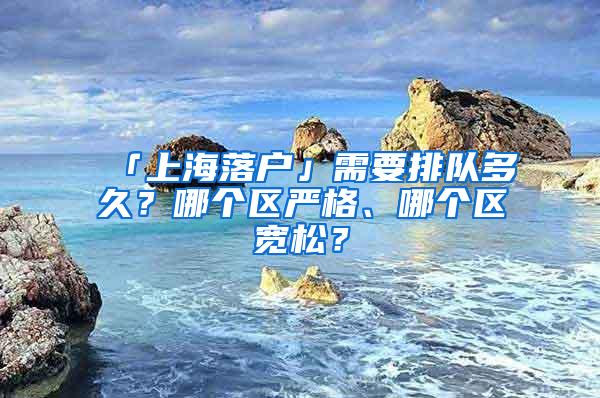 「上海落户」需要排队多久？哪个区严格、哪个区宽松？